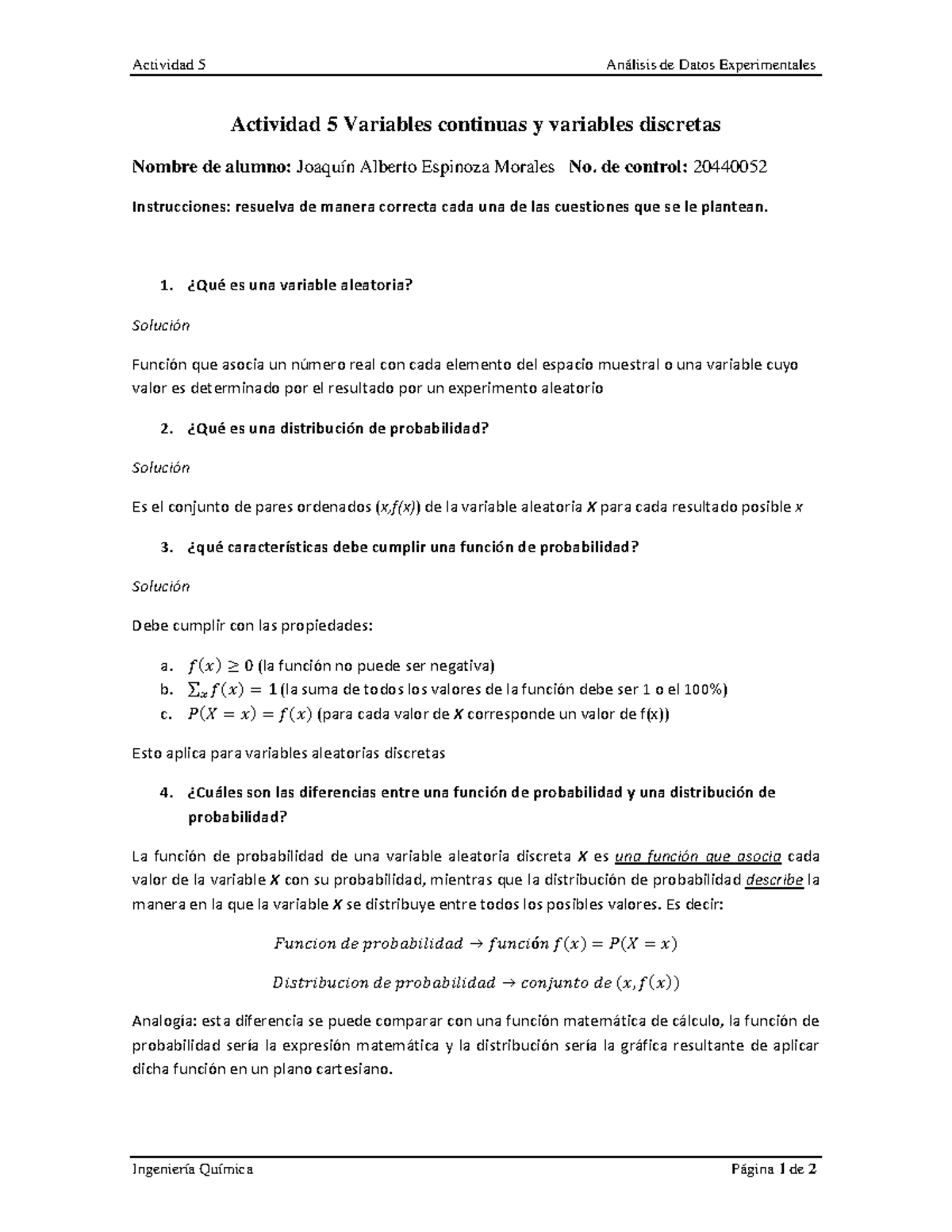 Actividad 5 Análisis de Datos Experimentales

Actividad 5 Variables continuas y variables discretas

Nombre de alumno: Joaquín Alberto Espinoza Morales No. de control: 20440052

Instrucciones: resuelva de manera correcta cada una de las cuestiones que se le plantean.

1. ¿Qué es una variable aleatoria?

Solución

Función que asocia un número real con cada elemento del espacio muestral o una variable cuyo valor es determinado por el resultado por un experimento aleatorio

2. ¿Qué es una distribución de probabilidad?

Solución

Es el conjunto de pares ordenados (x,f(x)) de la variable aleatoria X para cada resultado posible x

3. ¿qué características debe cumplir una función de probabilidad?

Solución

Debe cumplir con las propiedades:

a. $f(x) \geq 0$ (la función no puede ser negativa)
b. $\sum_x f(x) = 1$ (la suma de todos los valores de la función debe ser 1 o el 100%)
c. $P(X = x) = f(x)$ (para cada valor de X corresponde un valor de f(x))

Esto aplica para variables aleatorias discretas

4. ¿Cuáles son las diferencias entre una función de probabilidad y una distribución de probabilidad?

La función de probabilidad de una variable aleatoria discreta X es una función que asocia cada valor de la variable X con su probabilidad, mientras que la distribución de probabilidad describe la manera en la que la variable X se distribuye entre todos los posibles valores. Es decir:

$Funcion\ de\ probabilidad \rightarrow función\ f(x) = P(X = x)$

$Distribucion\ de\ probabilidad \rightarrow conjunto\ de\ (x, f(x))$

Analogía: esta diferencia se puede comparar con una función matemática de cálculo, la función de probabilidad sería la expresión matemática y la distribución sería la gráfica resultante de aplicar dicha función en un plano cartesiano.

Ingeniería Química Página 1 de 2